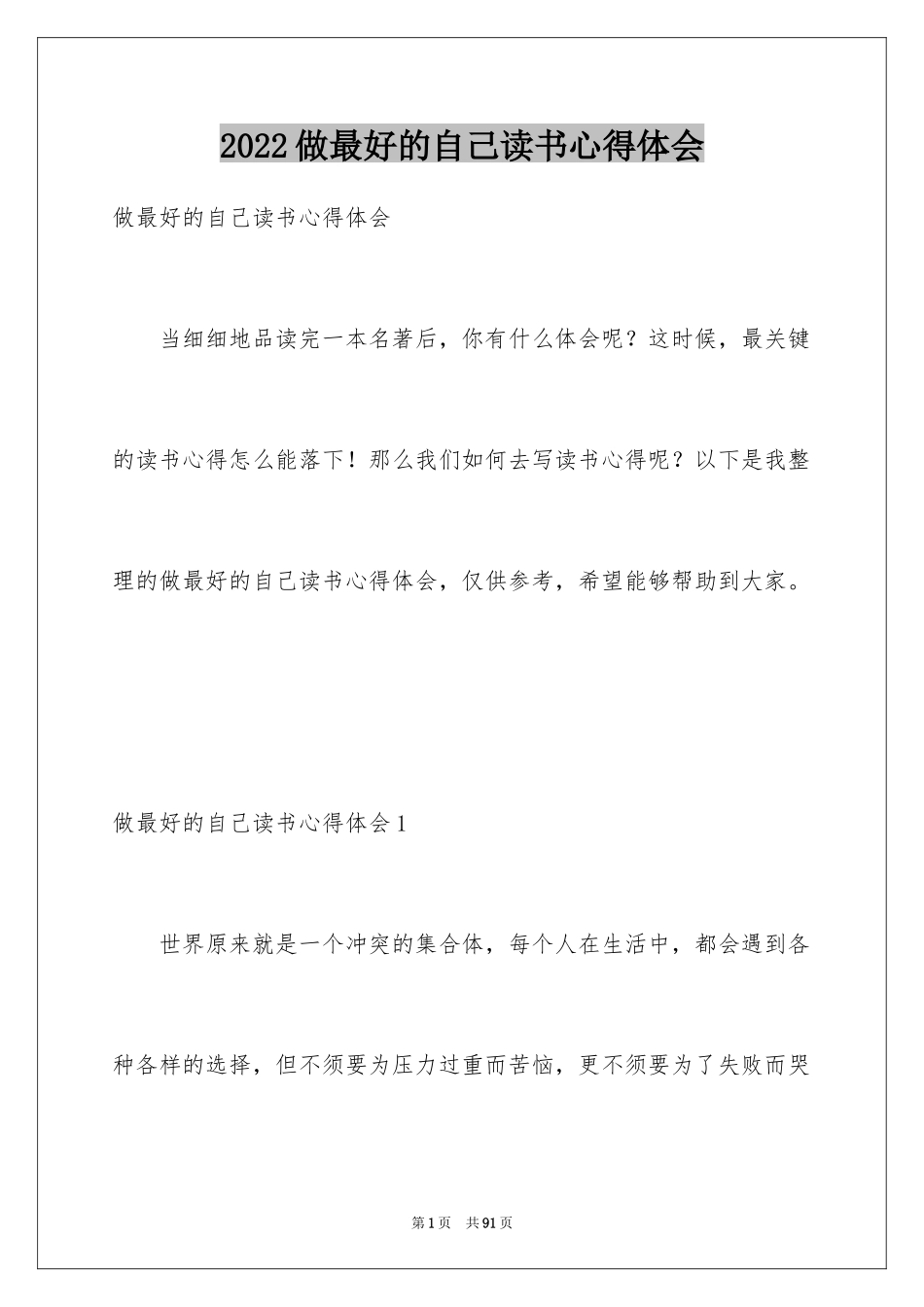 2022做最好的自己读书心得体会

做最好的自己读书心得体会

当细细地品读完一本名著后，你有什么体会呢？这时候，最关键的读书心得怎么能落下！那么我们如何去写读书心得呢？以下是我整理的做最好的自己读书心得体会，仅供参考，希望能够帮助到大家。

做最好的自己读书心得体会1

世界原来就是一个冲突的集合体，每个人在生活中，都会遇到各种各样的选择，但不须要为压力过重而苦恼，更不须要为了失败而哭

第1页　共91页